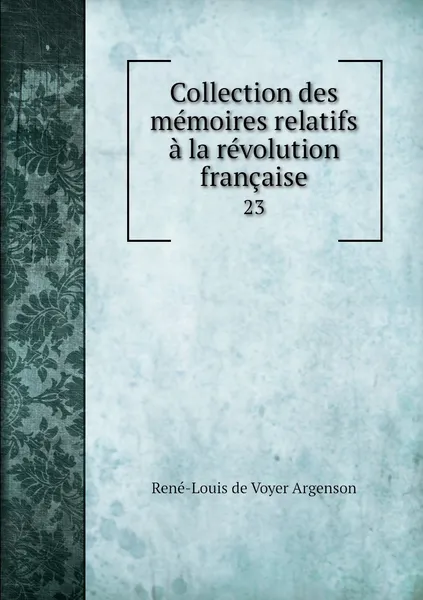 Collection des mémoires relatifs à la révolution française
23

René-Louis de Voyer Argenson